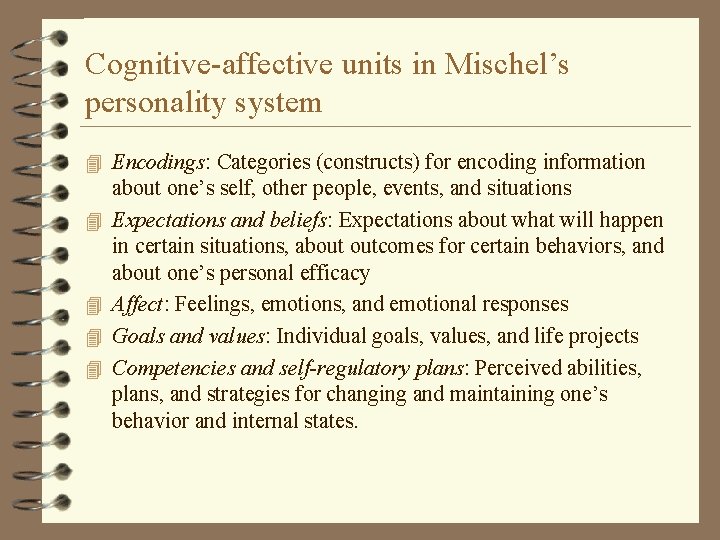 Cognitive-affective units in Mischel's personality system

Encodings: Categories (constructs) for encoding information about one's self, other people, events, and situations

Expectations and beliefs: Expectations about what will happen in certain situations, about outcomes for certain behaviors, and about one's personal efficacy

Affect: Feelings, emotions, and emotional responses

Goals and values: Individual goals, values, and life projects

Competencies and self-regulatory plans: Perceived abilities, plans, and strategies for changing and maintaining one's behavior and internal states.